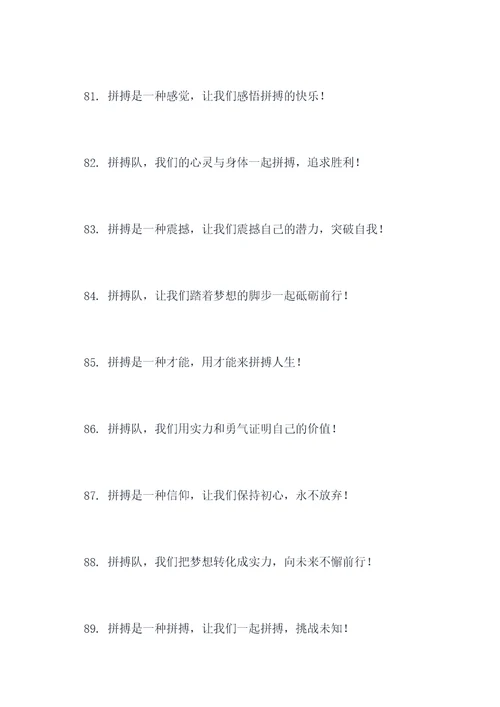 81. 拼搏是一种感觉，让我们感悟拼搏的快乐！

82. 拼搏队，我们的心灵与身体一起拼搏，追求胜利！

83. 拼搏是一种震撼，让我们震撼自己的潜力，突破自我！

84. 拼搏队，让我们踏着梦想的脚步一起砥砺前行！

85. 拼搏是一种才能，用才能来拼搏人生！

86. 拼搏队，我们用实力和勇气证明自己的价值！

87. 拼搏是一种信仰，让我们保持初心，永不放弃！

88. 拼搏队，我们把梦想转化成实力，向未来不懈前行！

89. 拼搏是一种拼搏，让我们一起拼搏，挑战未知！